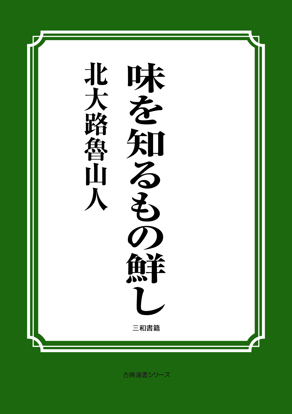 味を知るもの鮮し

北大路魯山人

三和書籍

古典選書シリーズ